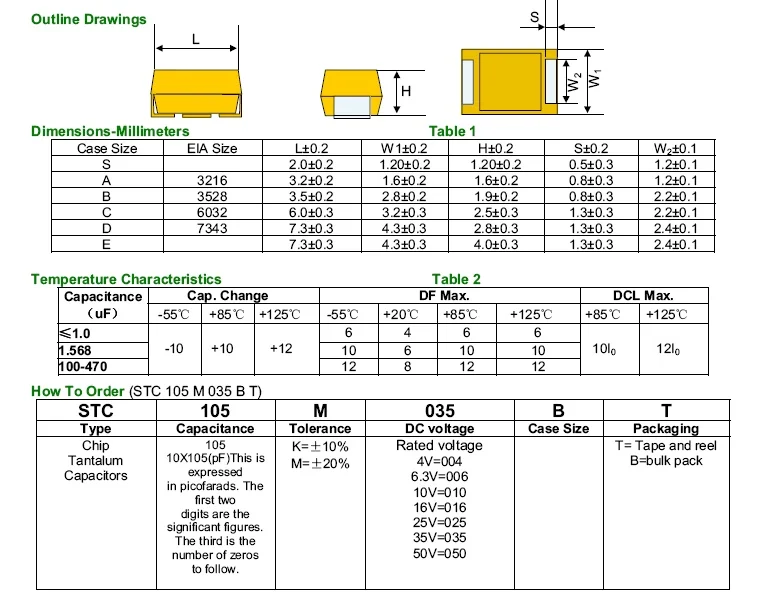 Outline Drawings

L

H

S

$W_2$ $W_1$

Dimensions-Millimeters

Table 1

| Case Size | EIA Size | L±0.2 | W1±0.2 | H±0.2 | S±0.2 | $W_2$±0.1 |
|---|---|---|---|---|---|---|
| S | | 2.0±0.2 | 1.20±0.2 | 1.20±0.2 | 0.5±0.3 | 1.2±0.1 |
| A | 3216 | 3.2±0.2 | 1.6±0.2 | 1.6±0.2 | 0.8±0.3 | 1.2±0.1 |
| B | 3528 | 3.5±0.2 | 2.8±0.2 | 1.9±0.2 | 0.8±0.3 | 2.2±0.1 |
| C | 6032 | 6.0±0.3 | 3.2±0.3 | 2.5±0.3 | 1.3±0.3 | 2.2±0.1 |
| D | 7343 | 7.3±0.3 | 4.3±0.3 | 2.8±0.3 | 1.3±0.3 | 2.4±0.1 |
| E | | 7.3±0.3 | 4.3±0.3 | 4.0±0.3 | 1.3±0.3 | 2.4±0.1 |

Temperature Characteristics

Table 2

| Capacitance (uF) | Cap. Change -55℃ | Cap. Change +85℃ | Cap. Change +125℃ | DF Max. -55℃ | DF Max. +20℃ | DF Max. +85℃ | DF Max. +125℃ | DCL Max. +85℃ | DCL Max. +125℃ |
|---|---|---|---|---|---|---|---|---|---|
| ≤1.0 | -10 | +10 | +12 | 6 | 4 | 6 | 6 | $10I_0$ | $12I_0$ |
| 1.568 | | | | 10 | 6 | 10 | 10 | | |
| 100-470 | | | | 12 | 8 | 12 | 12 | | |

How To Order (STC 105 M 035 B T)

| STC | 105 | M | 035 | B | T |
|---|---|---|---|---|---|
| Type | Capacitance | Tolerance | DC voltage | Case Size | Packaging |
| Chip Tantalum Capacitors | 105 10X105(pF)This is expressed in picofarads. The first two digits are the significant figures. The third is the number of zeros to follow. | K=±10% M=±20% | Rated voltage 4V=004 6.3V=006 10V=010 16V=016 25V=025 35V=035 50V=050 | | T= Tape and reel B=bulk pack |